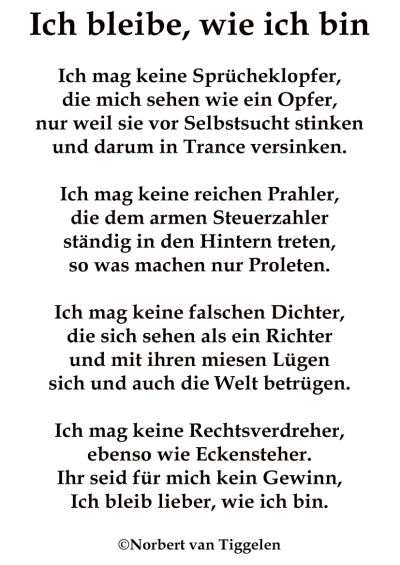 Ich bleibe, wie ich bin

Ich mag keine Sprücheklopfer,
die mich sehen wie ein Opfer,
nur weil sie vor Selbstsucht stinken
und darum in Trance versinken.

Ich mag keine reichen Prahler,
die dem armen Steuerzahler
ständig in den Hintern treten,
so was machen nur Proleten.

Ich mag keine falschen Dichter,
die sich sehen als ein Richter
und mit ihren miesen Lügen
sich und auch die Welt betrügen.

Ich mag keine Rechtsverdreher,
ebenso wie Eckensteher.
Ihr seid für mich kein Gewinn,
Ich bleib lieber, wie ich bin.

©Norbert van Tiggelen